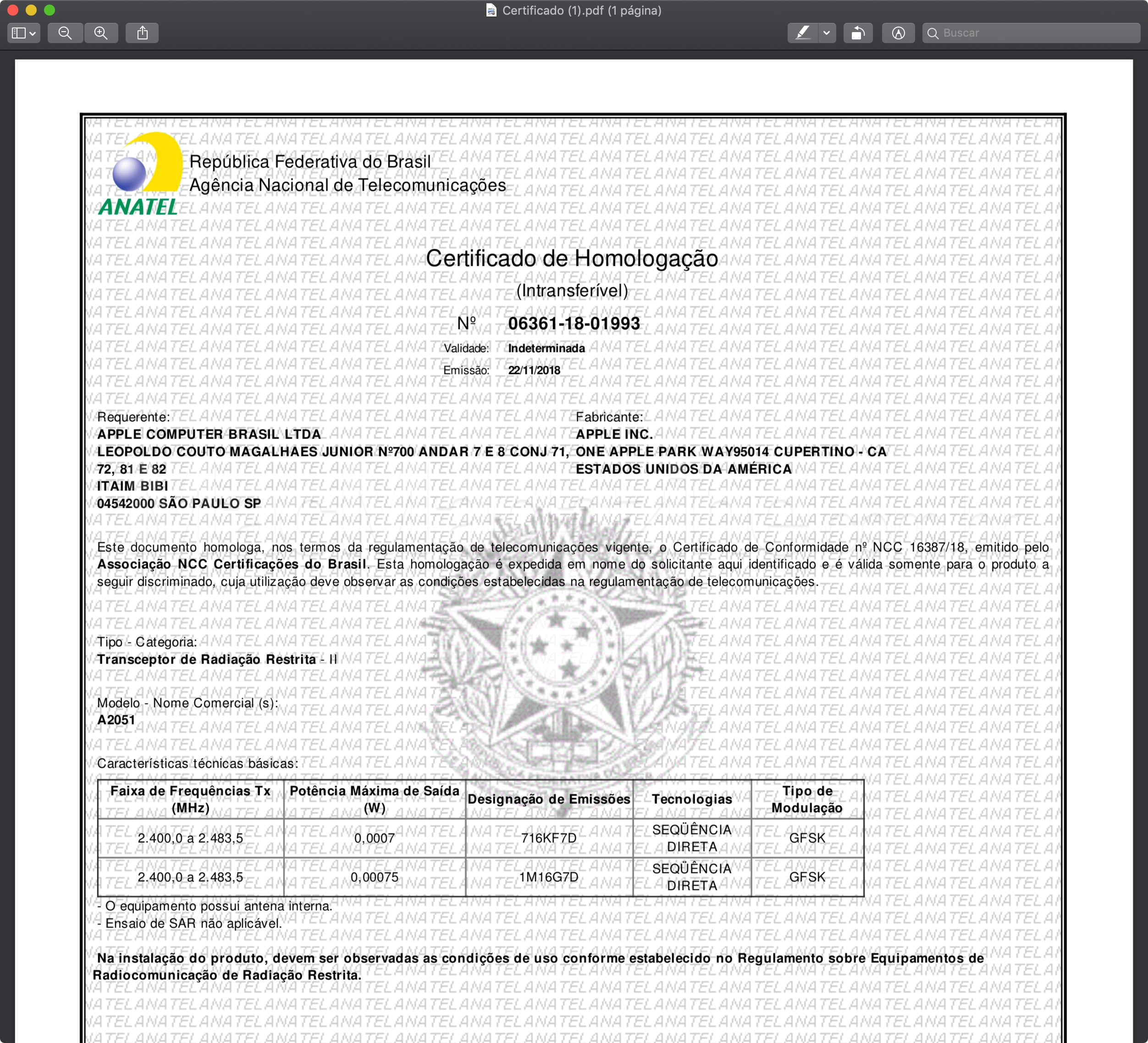 Certificado (1).pdf (1 página)

Buscar

ANATEL

República Federativa do Brasil
Agência Nacional de Telecomunicações

Certificado de Homologação
(Intransferível)
Nº 06361-18-01993
Validade: Indeterminada
Emissão: 22/11/2018

Requerente:
APPLE COMPUTER BRASIL LTDA
LEOPOLDO COUTO MAGALHAES JUNIOR Nº700 ANDAR 7 E 8 CONJ 71, 72, 81 E 82
ITAIM BIBI
04542000 SÃO PAULO SP

Fabricante:
APPLE INC.
ONE APPLE PARK WAY95014 CUPERTINO - CA
ESTADOS UNIDOS DA AMÉRICA

Este documento homologa, nos termos da regulamentação de telecomunicações vigente, o Certificado de Conformidade nº NCC 16387/18, emitido pelo Associação NCC Certificações do Brasil. Esta homologação é expedida em nome do solicitante aqui identificado e é válida somente para o produto a seguir discriminado, cuja utilização deve observar as condições estabelecidas na regulamentação de telecomunicações.

Tipo - Categoria:
Transceptor de Radiação Restrita - II

Modelo - Nome Comercial (s):
A2051

Características técnicas básicas:

| Faixa de Frequências Tx (MHz) | Potência Máxima de Saída (W) | Designação de Emissões | Tecnologias | Tipo de Modulação |
|---|---|---|---|---|
| 2.400,0 a 2.483,5 | 0,0007 | 716KF7D | SEQÜÊNCIA DIRETA | GFSK |
| 2.400,0 a 2.483,5 | 0,00075 | 1M16G7D | SEQÜÊNCIA DIRETA | GFSK |

- O equipamento possui antena interna.
- Ensaio de SAR não aplicável.

Na instalação do produto, devem ser observadas as condições de uso conforme estabelecido no Regulamento sobre Equipamentos de Radiocomunicação de Radiação Restrita.